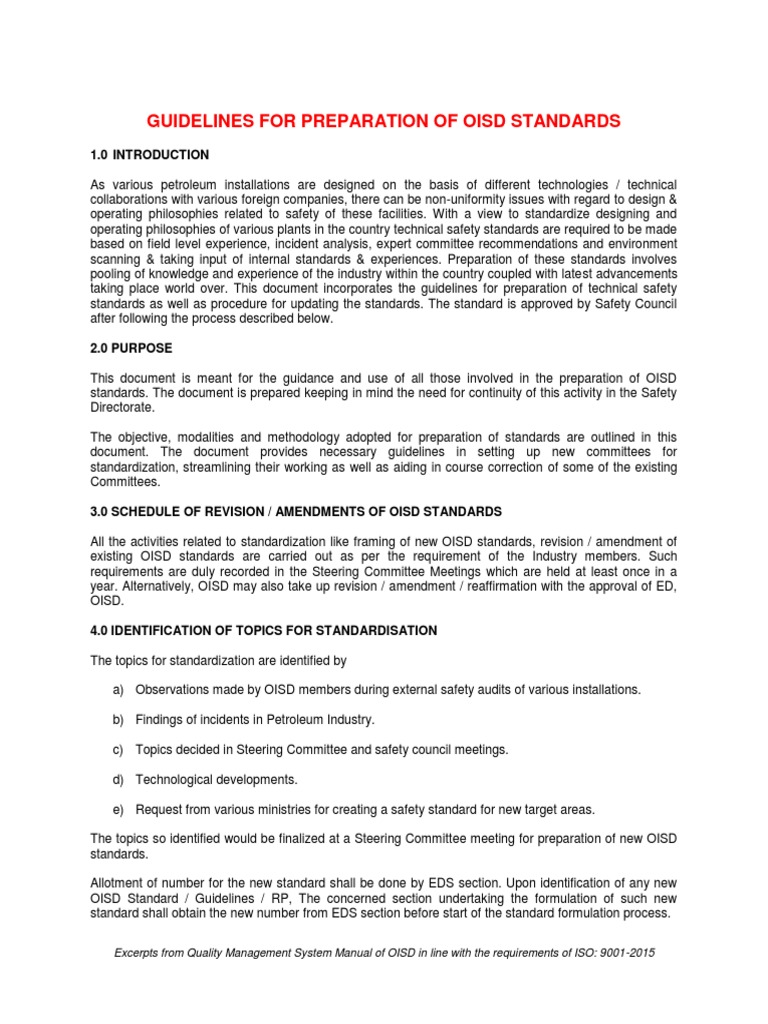 GUIDELINES FOR PREPARATION OF OISD STANDARDS

1.0 INTRODUCTION

As various petroleum installations are designed on the basis of different technologies / technical collaborations with various foreign companies, there can be non-uniformity issues with regard to design & operating philosophies related to safety of these facilities. With a view to standardize designing and operating philosophies of various plants in the country technical safety standards are required to be made based on field level experience, incident analysis, expert committee recommendations and environment scanning & taking input of internal standards & experiences. Preparation of these standards involves pooling of knowledge and experience of the industry within the country coupled with latest advancements taking place world over. This document incorporates the guidelines for preparation of technical safety standards as well as procedure for updating the standards. The standard is approved by Safety Council after following the process described below.

2.0 PURPOSE

This document is meant for the guidance and use of all those involved in the preparation of OISD standards. The document is prepared keeping in mind the need for continuity of this activity in the Safety Directorate.

The objective, modalities and methodology adopted for preparation of standards are outlined in this document. The document provides necessary guidelines in setting up new committees for standardization, streamlining their working as well as aiding in course correction of some of the existing Committees.

3.0 SCHEDULE OF REVISION / AMENDMENTS OF OISD STANDARDS

All the activities related to standardization like framing of new OISD standards, revision / amendment of existing OISD standards are carried out as per the requirement of the Industry members. Such requirements are duly recorded in the Steering Committee Meetings which are held at least once in a year. Alternatively, OISD may also take up revision / amendment / reaffirmation with the approval of ED, OISD.

4.0 IDENTIFICATION OF TOPICS FOR STANDARDISATION

The topics for standardization are identified by

a) Observations made by OISD members during external safety audits of various installations.

b) Findings of incidents in Petroleum Industry.

c) Topics decided in Steering Committee and safety council meetings.

d) Technological developments.

e) Request from various ministries for creating a safety standard for new target areas.

The topics so identified would be finalized at a Steering Committee meeting for preparation of new OISD standards.

Allotment of number for the new standard shall be done by EDS section. Upon identification of any new OISD Standard / Guidelines / RP, The concerned section undertaking the formulation of such new standard shall obtain the new number from EDS section before start of the standard formulation process.

Excerpts from Quality Management System Manual of OISD in line with the requirements of ISO: 9001-2015